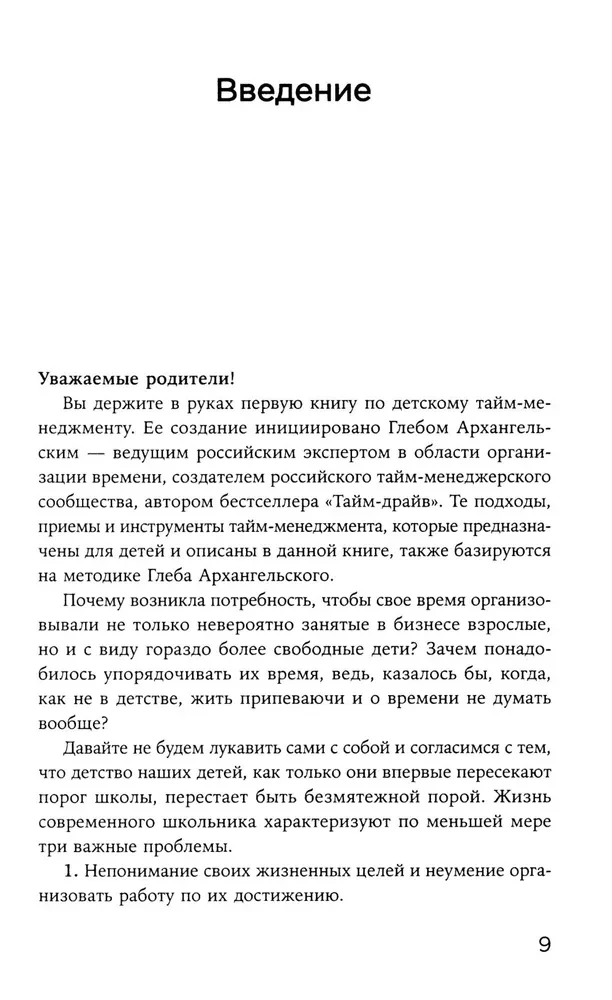 Введение

Уважаемые родители!

Вы держите в руках первую книгу по детскому тайм-менеджменту. Ее создание инициировано Глебом Архангельским — ведущим российским экспертом в области организации времени, создателем российского тайм-менеджерского сообщества, автором бестселлера «Тайм-драйв». Те подходы, приемы и инструменты тайм-менеджмента, которые предназначены для детей и описаны в данной книге, также базируются на методике Глеба Архангельского.

Почему возникла потребность, чтобы свое время организовывали не только невероятно занятые в бизнесе взрослые, но и с виду гораздо более свободные дети? Зачем понадобилось упорядочивать их время, ведь, казалось бы, когда, как не в детстве, жить припеваючи и о времени не думать вообще?

Давайте не будем лукавить сами с собой и согласимся с тем, что детство наших детей, как только они впервые пересекают порог школы, перестает быть безмятежной порой. Жизнь современного школьника характеризуют по меньшей мере три важные проблемы.

1. Непонимание своих жизненных целей и неумение организовать работу по их достижению.

9